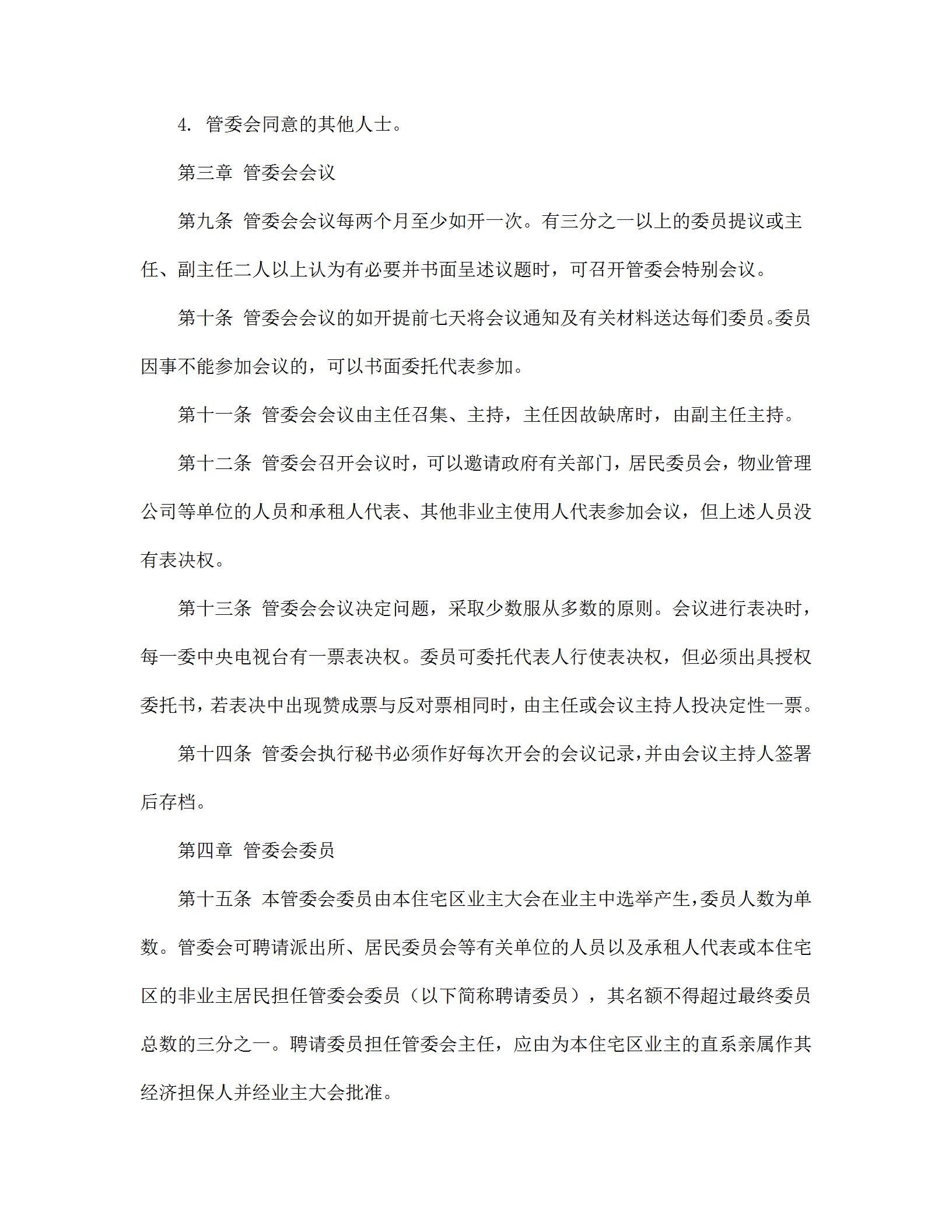 4. 管委会同意的其他人士。

第三章 管委会会议

第九条 管委会会议每两个月至少如开一次。有三分之一以上的委员提议或主任、副主任二人以上认为有必要并书面呈述议题时，可召开管委会特别会议。

第十条 管委会会议的如开提前七天将会议通知及有关材料送达每们委员。委员因事不能参加会议的，可以书面委托代表参加。

第十一条 管委会会议由主任召集、主持，主任因故缺席时，由副主任主持。

第十二条 管委会召开会议时，可以邀请政府有关部门，居民委员会，物业管理公司等单位的人员和承租人代表、其他非业主使用人代表参加会议，但上述人员没有表决权。

第十三条 管委会会议决定问题，采取少数服从多数的原则。会议进行表决时，每一委中央电视台有一票表决权。委员可委托代表人行使表决权，但必须出具授权委托书，若表决中出现赞成票与反对票相同时，由主任或会议主持人投决定性一票。

第十四条 管委会执行秘书必须作好每次开会的会议记录，并由会议主持人签署后存档。

第四章 管委会委员

第十五条 本管委会委员由本住宅区业主大会在业主中选举产生，委员人数为单数。管委会可聘请派出所、居民委员会等有关单位的人员以及承租人代表或本住宅区的非业主居民担任管委会委员（以下简称聘请委员），其名额不得超过最终委员总数的三分之一。聘请委员担任管委会主任，应由为本住宅区业主的直系亲属作其经济担保人并经业主大会批准。